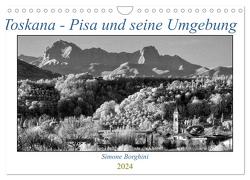 Toskana - Pisa und seine Umgebung

Simone Borghini

2024